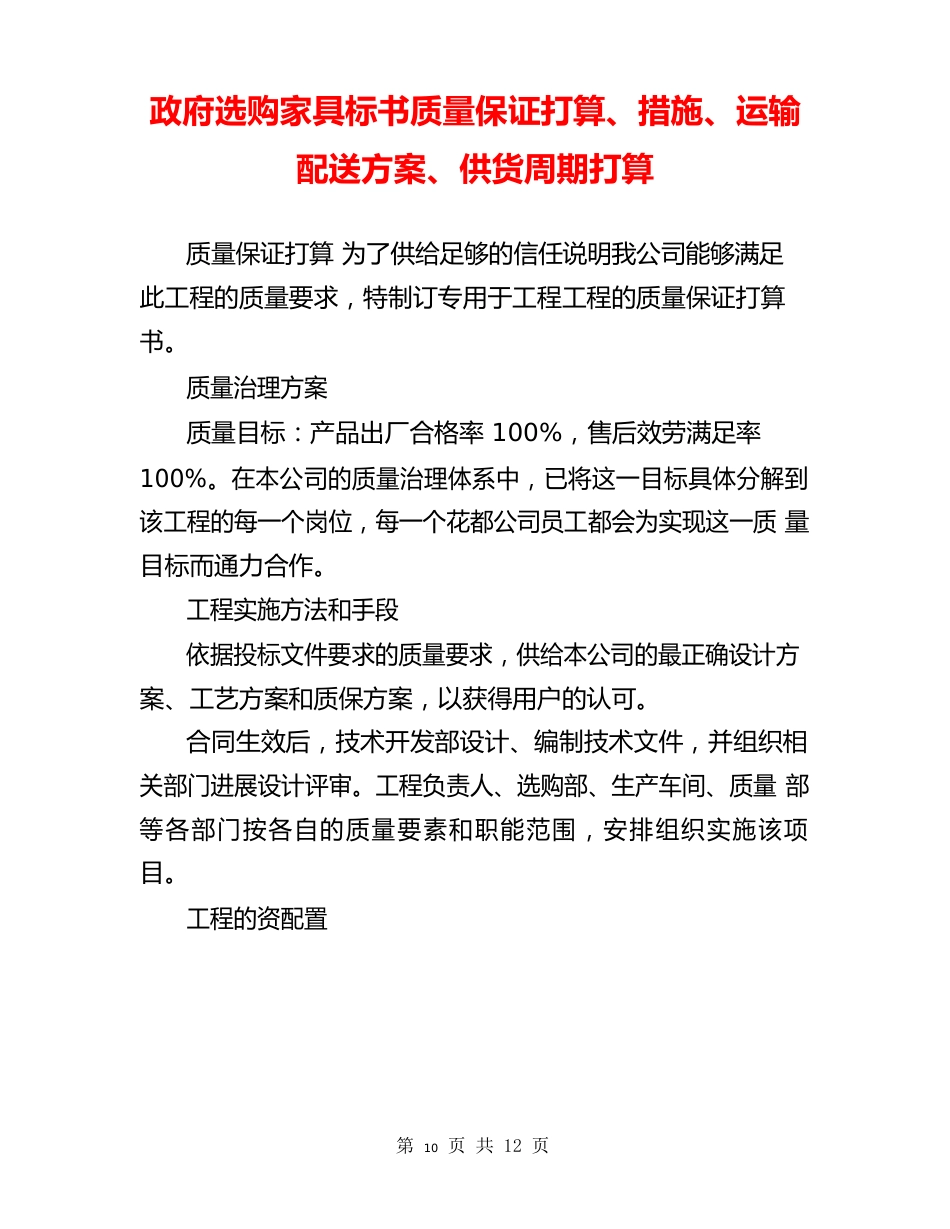 政府选购家具标书质量保证打算、措施、运输配送方案、供货周期打算

质量保证打算 为了供给足够的信任说明我公司能够满足此工程的质量要求，特制订专用于工程工程的质量保证打算书。

质量治理方案

质量目标：产品出厂合格率 100%，售后效劳满足率 100%。在本公司的质量治理体系中，已将这一目标具体分解到该工程的每一个岗位，每一个花都公司员工都会为实现这一质 量目标而通力合作。

工程实施方法和手段

依据投标文件要求的质量要求，供给本公司的最正确设计方案、工艺方案和质保方案，以获得用户的认可。

合同生效后，技术开发部设计、编制技术文件，并组织相关部门进展设计评审。工程负责人、选购部、生产车间、质量 部等各部门按各自的质量要素和职能范围，安排组织实施该项目。

工程的资配置

第 10 页 共 12 页